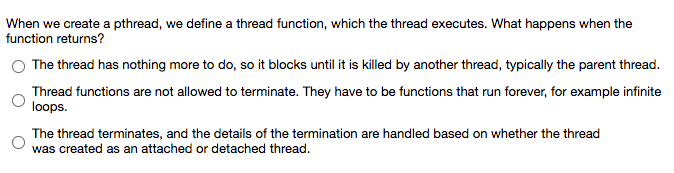 When we create a pthread, we define a thread function, which the thread executes. What happens when the function returns?

The thread has nothing more to do, so it blocks until it is killed by another thread, typically the parent thread.

Thread functions are not allowed to terminate. They have to be functions that run forever, for example infinite loops.

The thread terminates, and the details of the termination are handled based on whether the thread was created as an attached or detached thread.